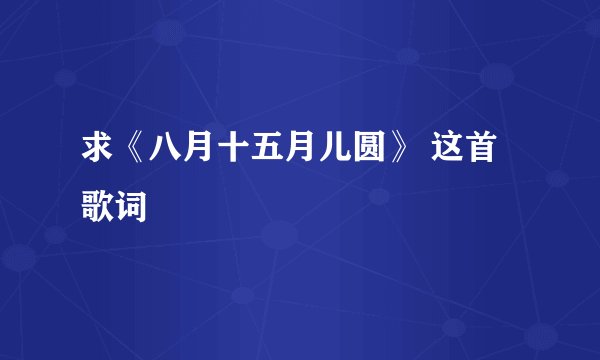 求《八月十五月儿圆》 这首歌词